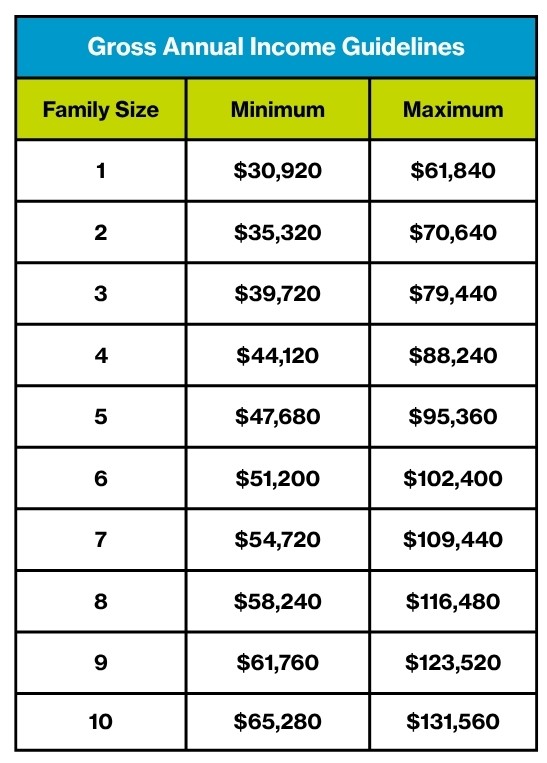 Gross Annual Income Guidelines

| Family Size | Minimum | Maximum |
|---|---|---|
| 1 | \$30,920 | \$61,840 |
| 2 | \$35,320 | \$70,640 |
| 3 | \$39,720 | \$79,440 |
| 4 | \$44,120 | \$88,240 |
| 5 | \$47,680 | \$95,360 |
| 6 | \$51,200 | \$102,400 |
| 7 | \$54,720 | \$109,440 |
| 8 | \$58,240 | \$116,480 |
| 9 | \$61,760 | \$123,520 |
| 10 | \$65,280 | \$131,560 |